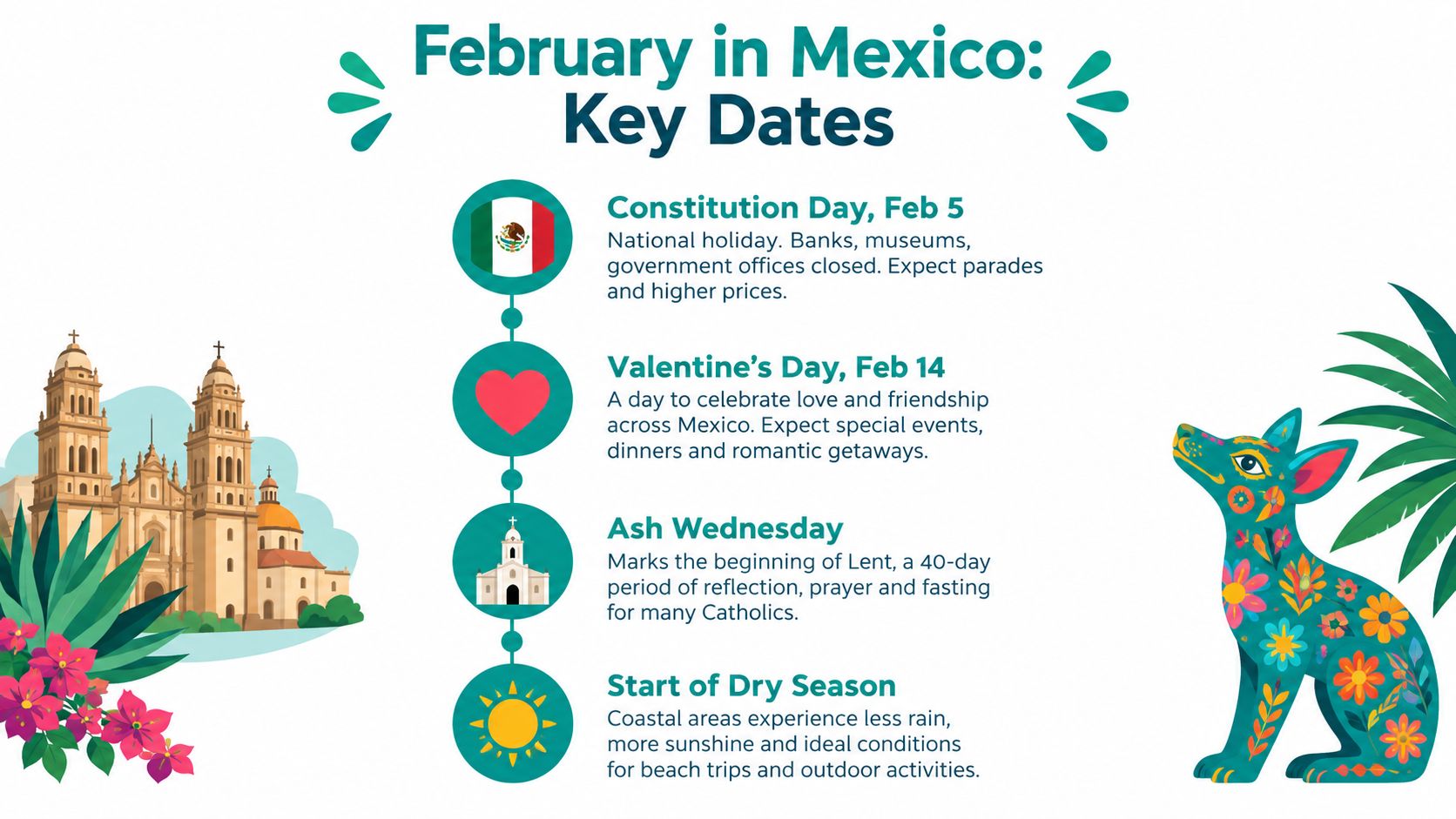 February in Mexico:
Key Dates

Constitution Day, Feb 5
National holiday. Banks, museums, government offices closed. Expect parades and higher prices.

Valentine's Day, Feb 14
A day to celebrate love and friendship across Mexico. Expect special events, dinners and romantic getaways.

Ash Wednesday
Marks the beginning of Lent, a 40-day period of reflection, prayer and fasting for many Catholics.

Start of Dry Season
Coastal areas experience less rain, more sunshine and ideal conditions for beach trips and outdoor activities.